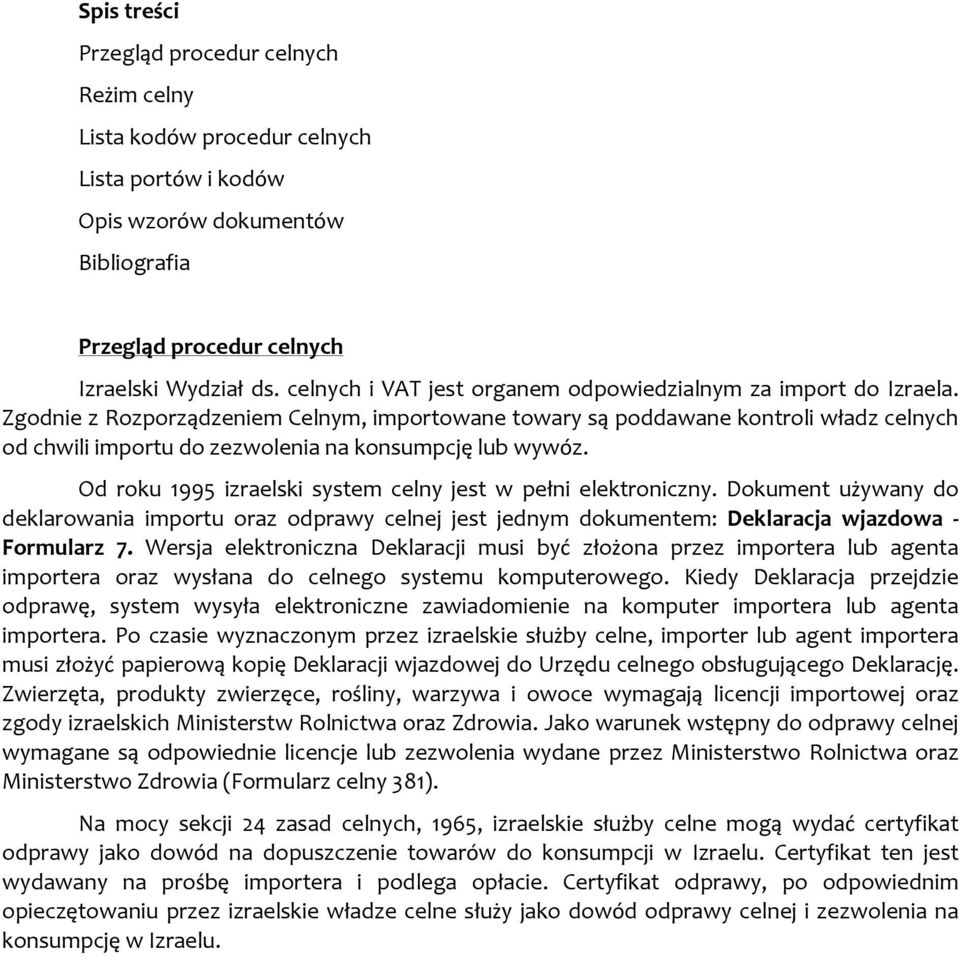 Spis treści

Przegląd procedur celnych

Reżim celny

Lista kodów procedur celnych

Lista portów i kodów

Opis wzorów dokumentów

Bibliografia

Przegląd procedur celnych

Izraelski Wydział ds. celnych i VAT jest organem odpowiedzialnym za import do Izraela. Zgodnie z Rozporządzeniem Celnym, importowane towary są poddawane kontroli władz celnych od chwili importu do zezwolenia na konsumpcję lub wywóz.

Od roku 1995 izraelski system celny jest w pełni elektroniczny. Dokument używany do deklarowania importu oraz odprawy celnej jest jednym dokumentem: Deklaracja wjazdowa - Formularz 7. Wersja elektroniczna Deklaracji musi być złożona przez importera lub agenta importera oraz wysłana do celnego systemu komputerowego. Kiedy Deklaracja przejdzie odprawę, system wysyła elektroniczne zawiadomienie na komputer importera lub agenta importera. Po czasie wyznaczonym przez izraelskie służby celne, importer lub agent importera musi złożyć papierową kopię Deklaracji wjazdowej do Urzędu celnego obsługującego Deklarację. Zwierzęta, produkty zwierzęce, rośliny, warzywa i owoce wymagają licencji importowej oraz zgody izraelskich Ministerstw Rolnictwa oraz Zdrowia. Jako warunek wstępny do odprawy celnej wymagane są odpowiednie licencje lub zezwolenia wydane przez Ministerstwo Rolnictwa oraz Ministerstwo Zdrowia (Formularz celny 381).

Na mocy sekcji 24 zasad celnych, 1965, izraelskie służby celne mogą wydać certyfikat odprawy jako dowód na dopuszczenie towarów do konsumpcji w Izraelu. Certyfikat ten jest wydawany na prośbę importera i podlega opłacie. Certyfikat odprawy, po odpowiednim opieczętowaniu przez izraelskie władze celne służy jako dowód odprawy celnej i zezwolenia na konsumpcję w Izraelu.